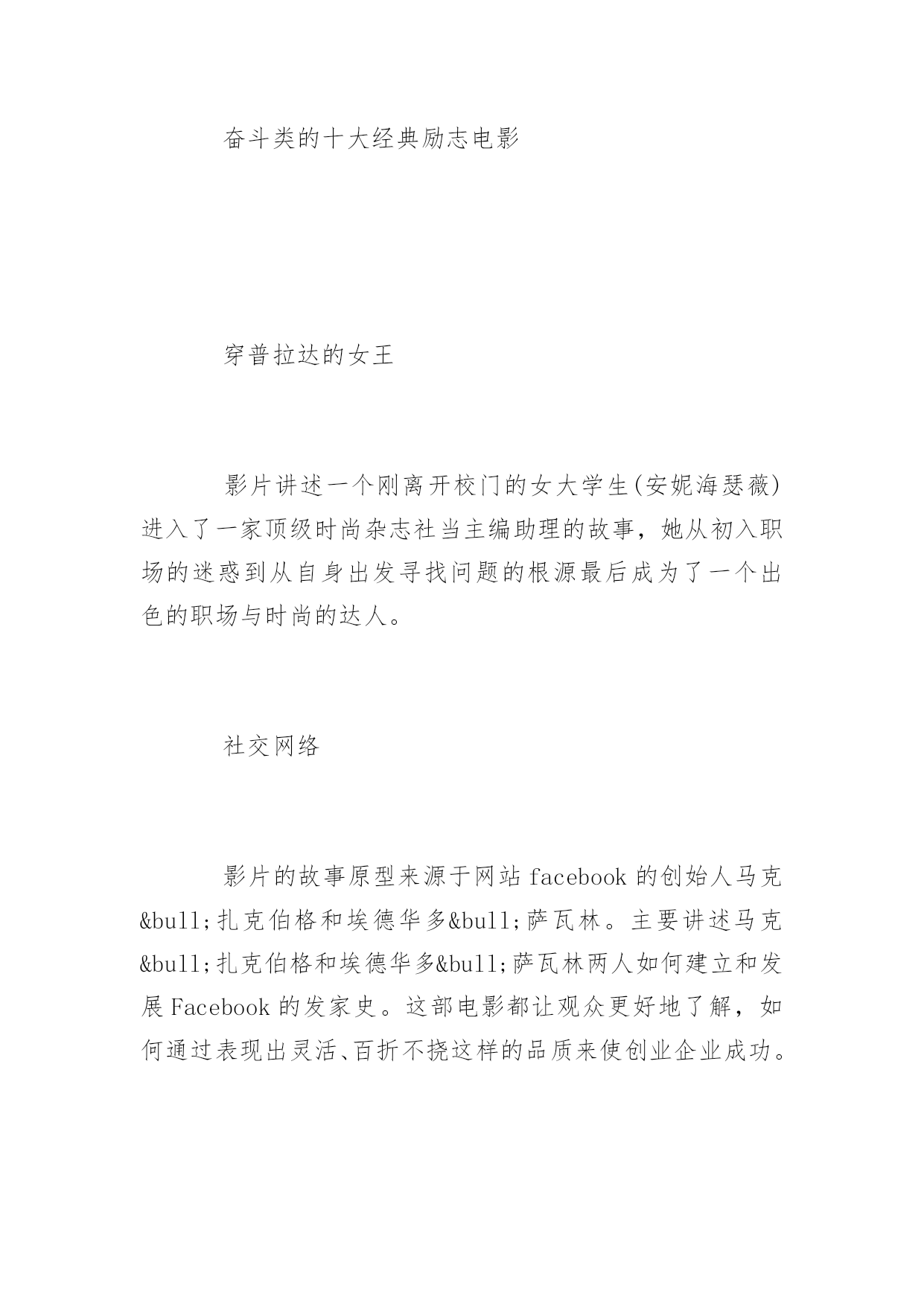 奋斗类的十大经典励志电影

穿普拉达的女王

影片讲述一个刚离开校门的女大学生(安妮海瑟薇)进入了一家顶级时尚杂志社当主编助理的故事，她从初入职场的迷惑到从自身出发寻找问题的根源最后成为了一个出色的职场与时尚的达人。

社交网络

影片的故事原型来源于网站 facebook 的创始人马克&bull;扎克伯格和埃德华多&bull;萨瓦林。主要讲述马克&bull;扎克伯格和埃德华多&bull;萨瓦林两人如何建立和发展 Facebook 的发家史。这部电影都让观众更好地了解，如何通过表现出灵活、百折不挠这样的品质来使创业企业成功。